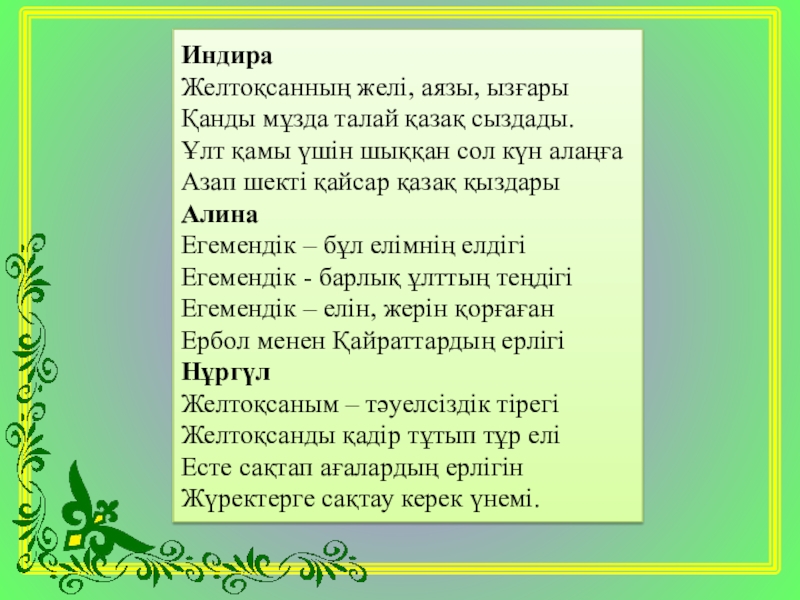 Индира
Желтоқсанның желі, аязы, ызғары
Қанды мұзда талай қазақ сыздады.
Ұлт қамы үшін шыққан сол күн алаңға
Азап шекті қайсар қазақ қыздары
Алина
Егемендік – бұл елімнің елдігі
Егемендік - барлық ұлттың теңдігі
Егемендік – елін, жерін қорғаған
Ербол менен Қайраттардың ерлігі
Нұргүл
Желтоқсаным – тәуелсіздік тірегі
Желтоқсанды қадір тұтып тұр елі
Есте сақтап ағалардың ерлігін
Жүректерге сақтау керек үнемі.